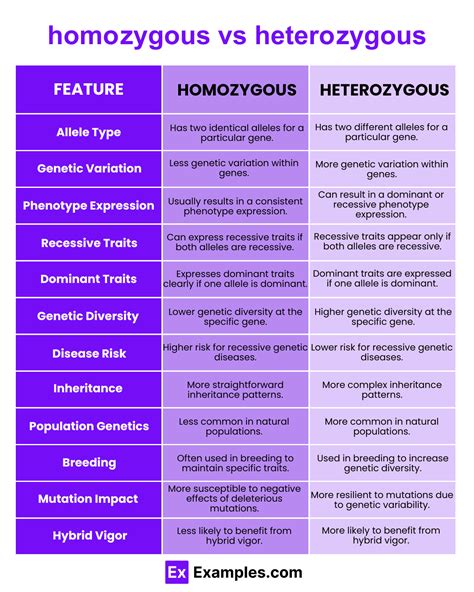 homozygous vs heterozygous

| FEATURE | HOMOZYGOUS | HETEROZYGOUS |
|---|---|---|
| Allele Type | Has two identical alleles for a particular gene. | Has two different alleles for a particular gene. |
| Genetic Variation | Less genetic variation within genes. | More genetic variation within genes. |
| Phenotype Expression | Usually results in a consistent phenotype expression. | Can result in a dominant or recessive phenotype expression. |
| Recessive Traits | Can express recessive traits if both alleles are recessive. | Recessive traits appear only if both alleles are recessive. |
| Dominant Traits | Expresses dominant traits clearly if one allele is dominant. | Dominant traits are expressed if one allele is dominant. |
| Genetic Diversity | Lower genetic diversity at the specific gene. | Higher genetic diversity at the specific gene. |
| Disease Risk | Higher risk for recessive genetic diseases. | Lower risk for recessive genetic diseases. |
| Inheritance | More straightforward inheritance patterns. | More complex inheritance patterns. |
| Population Genetics | Less common in natural populations. | More common in natural populations. |
| Breeding | Often used in breeding to maintain specific traits. | Used in breeding to increase genetic diversity. |
| Mutation Impact | More susceptible to negative effects of deleterious mutations. | More resilient to mutations due to genetic variability. |
| Hybrid Vigor | Less likely to benefit from hybrid vigor. | More likely to benefit from hybrid vigor. |

Ex Examples.com